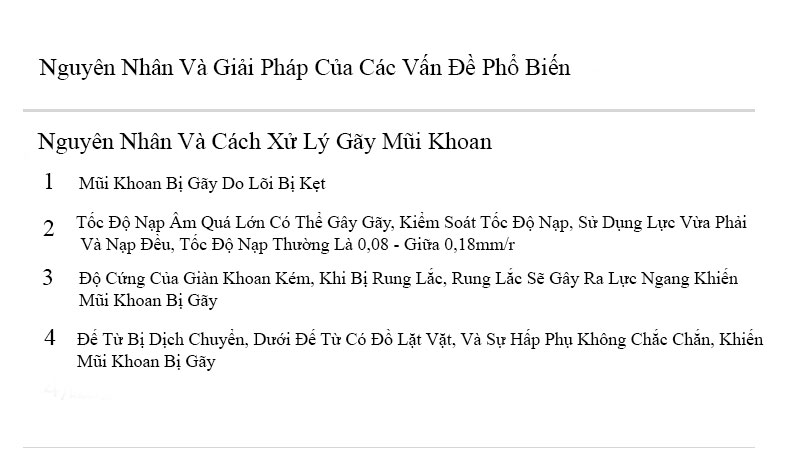 Nguyên Nhân Và Giải Pháp Của Các Vấn Đề Phổ Biến

Nguyên Nhân Và Cách Xử Lý Gãy Mũi Khoan

1 Mũi Khoan Bị Gãy Do Lõi Bị Kẹt

2 Tốc Độ Nạp Âm Quá Lớn Có Thể Gây Gãy, Kiểm Soát Tốc Độ Nạp, Sử Dụng Lực Vừa Phải Và Nạp Đều, Tốc Độ Nạp Thường Là 0,08 - Giữa 0,18mm/r

3 Độ Cứng Của Giàn Khoan Kém, Khi Bị Rung Lắc, Rung Lắc Sẽ Gây Ra Lực Ngang Khiến Mũi Khoan Bị Gãy

4 Đế Từ Bị Dịch Chuyển, Dưới Đế Từ Có Đồ Lặt Vặt, Và Sự Hấp Phụ Không Chắc Chắn, Khiến Mũi Khoan Bị Gãy